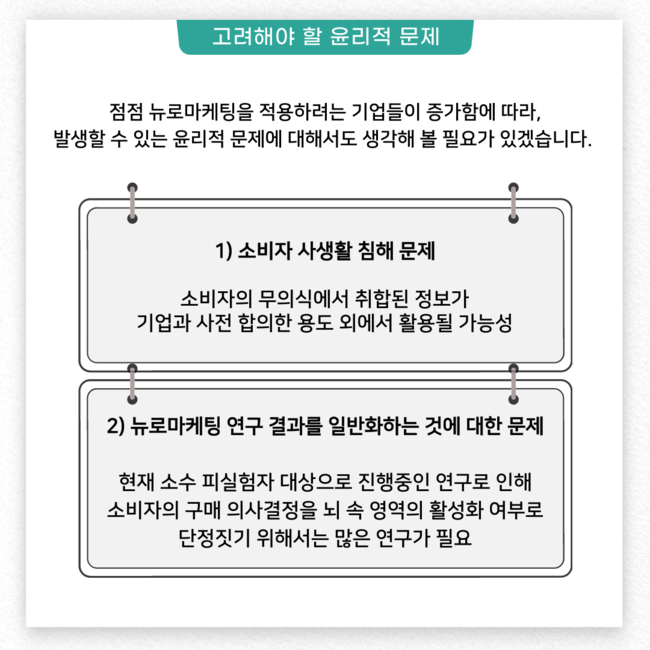 고려해야 할 윤리적 문제

점점 뉴로마케팅을 적용하려는 기업들이 증가함에 따라, 발생할 수 있는 윤리적 문제에 대해서도 생각해 볼 필요가 있겠습니다.

1) 소비자 사생활 침해 문제

소비자의 무의식에서 취합된 정보가 기업과 사전 합의한 용도 외에서 활용될 가능성

2) 뉴로마케팅 연구 결과를 일반화하는 것에 대한 문제

현재 소수 피실험자 대상으로 진행중인 연구로 인해 소비자의 구매 의사결정을 뇌 속 영역의 활성화 여부로 단정짓기 위해서는 많은 연구가 필요